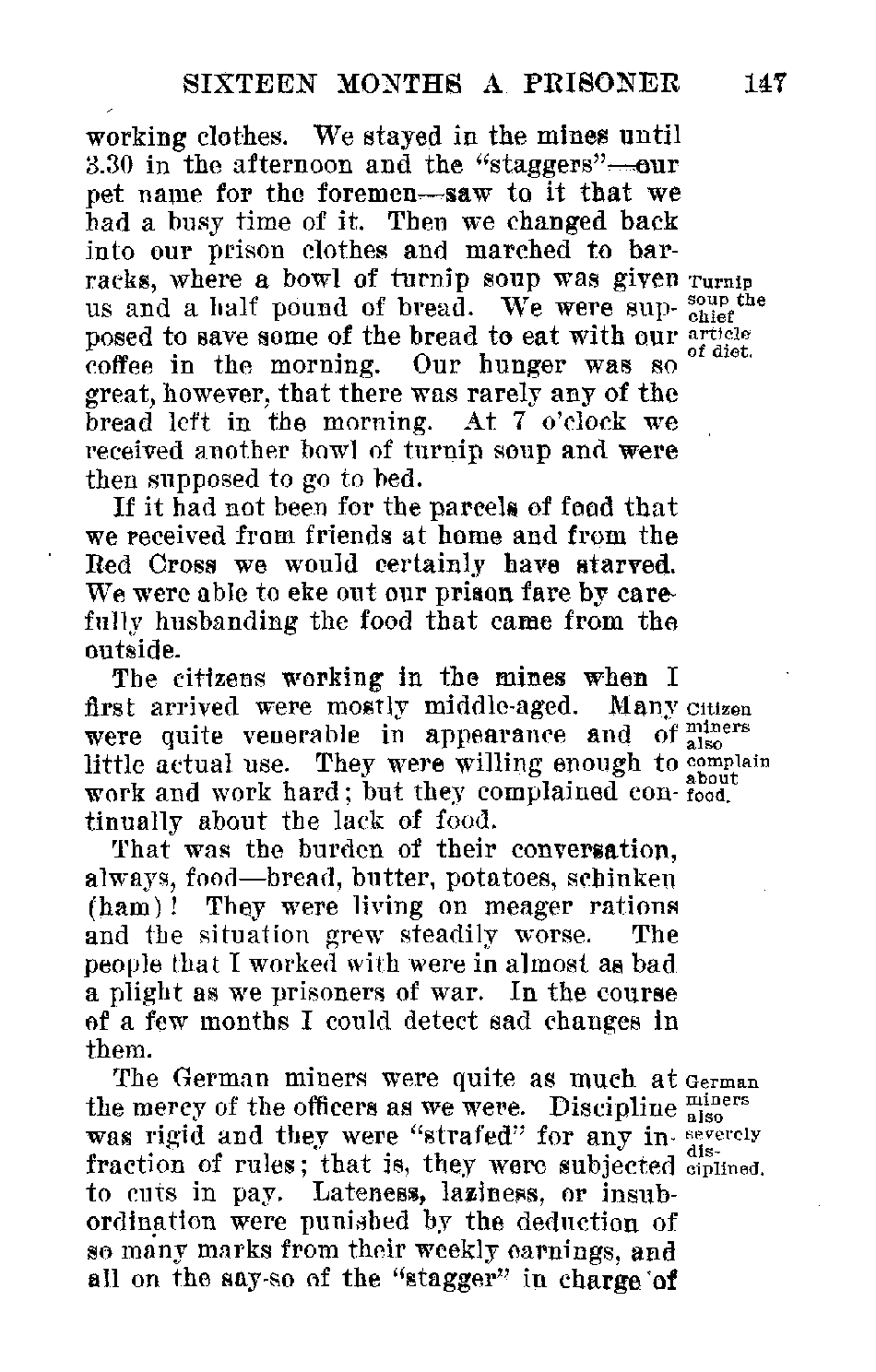 SIXTEEN MONTHS A PRISONER 147

working clothes. We stayed in the mines until 3.30 in the afternoon and the "staggers"—our pet name for the foremen—saw to it that we had a busy time of it. Then we changed back into our prison clothes and marched to barracks, where a bowl of turnip soup was given us and a half pound of bread. We were supposed to save some of the bread to eat with our coffee in the morning. Our hunger was so great, however, that there was rarely any of the bread left in the morning. At 7 o'clock we received another bowl of turnip soup and were then supposed to go to bed.

Turnip soup the chief article of diet.

If it had not been for the parcels of food that we received from friends at home and from the Red Cross we would certainly have starved. We were able to eke out our prison fare by carefully husbanding the food that came from the outside.

The citizens working in the mines when I first arrived were mostly middle-aged. Many were quite venerable in appearance and of little actual use. They were willing enough to work and work hard; but they complained continually about the lack of food.

Citizen miners also complain about food.

That was the burden of their conversation, always, food—bread, butter, potatoes, schinken (ham)! They were living on meager rations and the situation grew steadily worse. The people that I worked with were in almost as bad a plight as we prisoners of war. In the course of a few months I could detect sad changes in them.

The German miners were quite as much at the mercy of the officers as we were. Discipline was rigid and they were "strafed" for any infraction of rules; that is, they were subjected to cuts in pay. Lateness, laziness, or insubordination were punished by the deduction of so many marks from their weekly earnings, and all on the say-so of the "stagger" in charge of

German miners also severely disciplined.